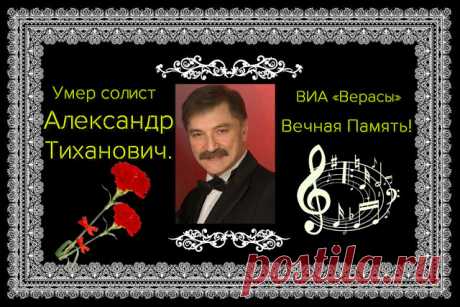 Умер солист
Александр
Тиханович.

ВИА «Верасы»
Вечная Память!

postila.ru